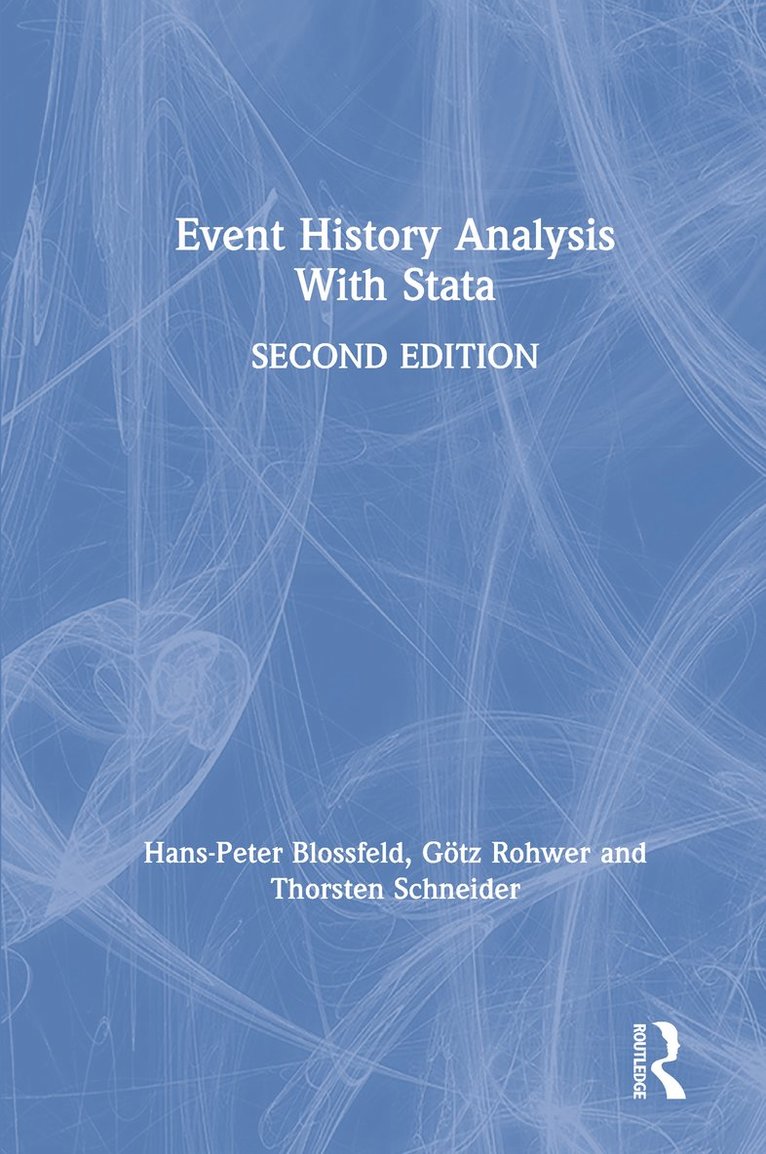 Event History Analysis
With Stata

SECOND EDITION

Hans-Peter Blossfeld, Götz Rohwer and
Thorsten Schneider

ROUTLEDGE